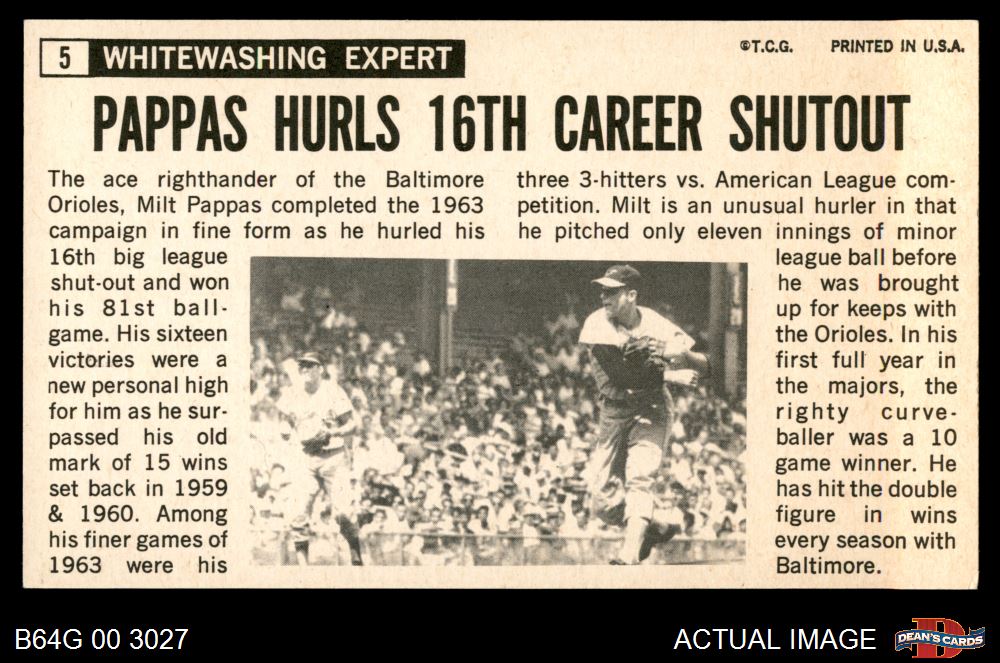 5 WHITEWASHING EXPERT

©T.C.G. PRINTED IN U.S.A.

PAPPAS HURLS 16TH CAREER SHUTOUT

The ace righthander of the Baltimore Orioles, Milt Pappas completed the 1963 campaign in fine form as he hurled his 16th big league shut-out and won his 81st ballgame. His sixteen victories were a new personal high for him as he surpassed his old mark of 15 wins set back in 1959 & 1960. Among his finer games of 1963 were his three 3-hitters vs. American League competition. Milt is an unusual hurler in that he pitched only eleven innings of minor league ball before he was brought up for keeps with the Orioles. In his first full year in the majors, the righty curveballer was a 10 game winner. He has hit the double figure in wins every season with Baltimore.

B64G 00 3027

ACTUAL IMAGE

DEAN'S CARDS